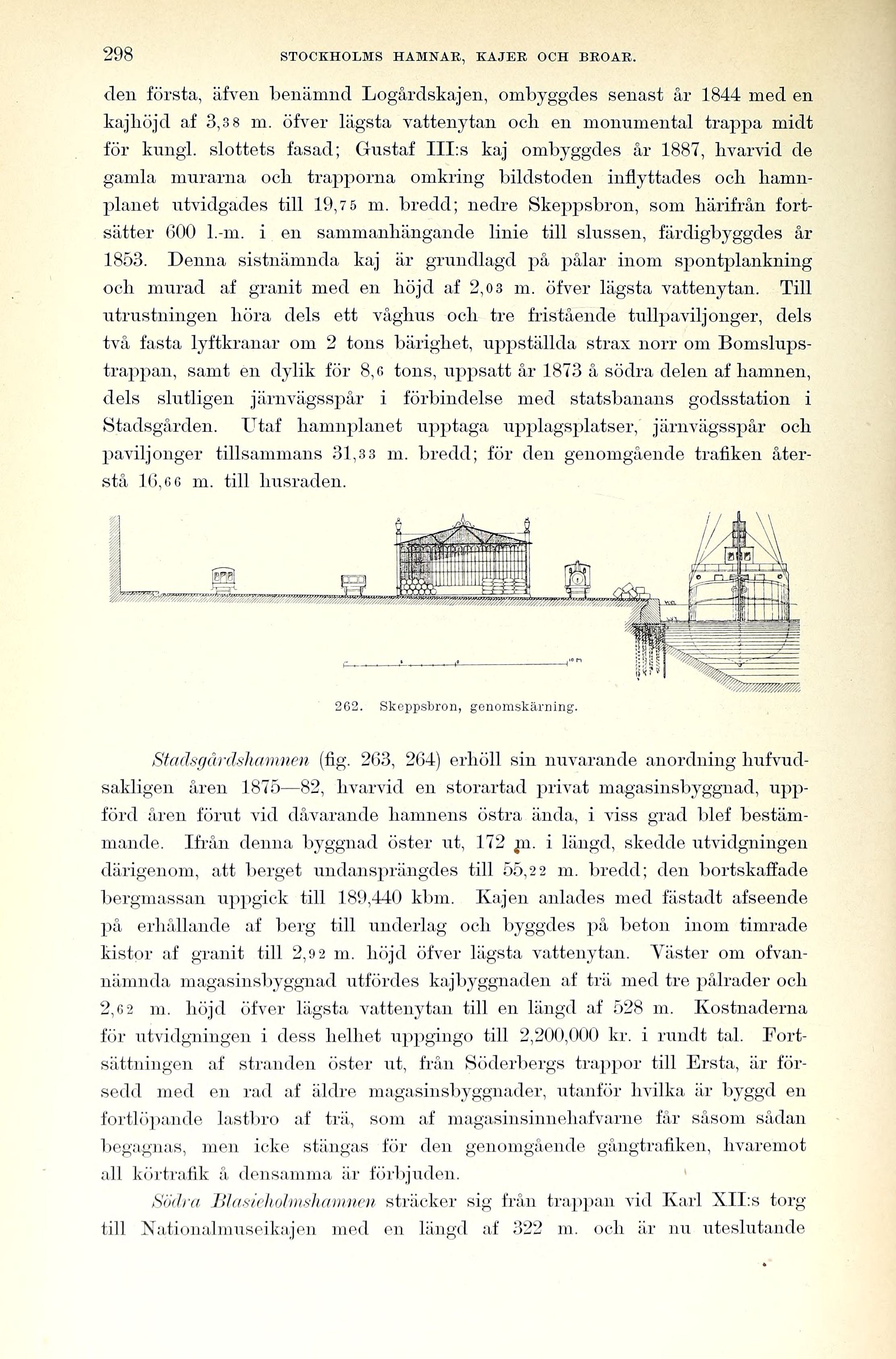 298 STOCKHOLMS HAMNAR, KAJER OCH BROAR.

den första, äfven benämnd Logårdskajen, ombyggdes senast år 1844 med en kajhöjd af 3,38 m. öfver lägsta vattenytan och en monumental trappa midt för kungl. slottets fasad; Gustaf III:s kaj ombyggdes år 1887, hvarvid de gamla murarna och trapporna omkring bildstoden inflyttades och hamnplanet utvidgades till 19,75 m. bredd; nedre Skeppsbron, som härifrån fortsätter 600 l.-m. i en sammanhängande linie till slussen, färdigbyggdes år 1853. Denna sistnämnda kaj är grundlagd på pålar inom spontplankning och murad af granit med en höjd af 2,03 m. öfver lägsta vattenytan. Till utrustningen höra dels ett våghus och tre fristående tullpaviljonger, dels två fasta lyftkranar om 2 tons bärighet, uppställda strax norr om Bomslupstrappan, samt en dylik för 8,6 tons, uppsatt år 1873 å södra delen af hamnen, dels slutligen järnvägsspår i förbindelse med statsbanans godsstation i Stadsgården. Utaf hamnplanet upptaga upplagsplatser, järnvägsspår och paviljonger tillsammans 31,33 m. bredd; för den genomgående trafiken återstå 16,66 m. till husraden.

10 m

262. Skeppsbron, genomskärning.

Stadsgårdshamnen (fig. 263, 264) erhöll sin nuvarande anordning hufvudsakligen åren 1875—82, hvarvid en storartad privat magasinsbyggnad, uppförd åren förut vid dåvarande hamnens östra ända, i viss grad blef bestämmande. Ifrån denna byggnad öster ut, 172 m. i längd, skedde utvidgningen därigenom, att berget undansprängdes till 55,22 m. bredd; den bortskaffade bergmassan uppgick till 189,440 kbm. Kajen anlades med fästadt afseende på erhållande af berg till underlag och byggdes på beton inom timrade kistor af granit till 2,92 m. höjd öfver lägsta vattenytan. Väster om ofvannämnda magasinsbyggnad utfördes kajbyggnaden af trä med tre pålrader och 2,62 m. höjd öfver lägsta vattenytan till en längd af 528 m. Kostnaderna för utvidgningen i dess helhet uppgingo till 2,200,000 kr. i rundt tal. Fortsättningen af stranden öster ut, från Söderbergs trappor till Ersta, är försedd med en rad af äldre magasinsbyggnader, utanför hvilka är byggd en fortlöpande lastbro af trä, som af magasinsinnehafvarne får såsom sådan begagnas, men icke stängas för den genomgående gångtrafiken, hvaremot all körtrafik å densamma är förbjuden.

Södra Blasieholmshamnen sträcker sig från trappan vid Karl XII:s torg till Nationalmuseikajen med en längd af 322 m. och är nu uteslutande